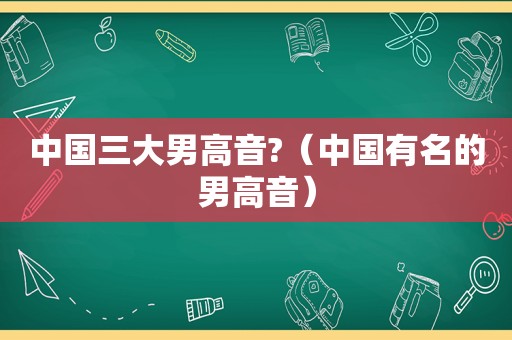 中国三大男高音?（中国有名的男高音）